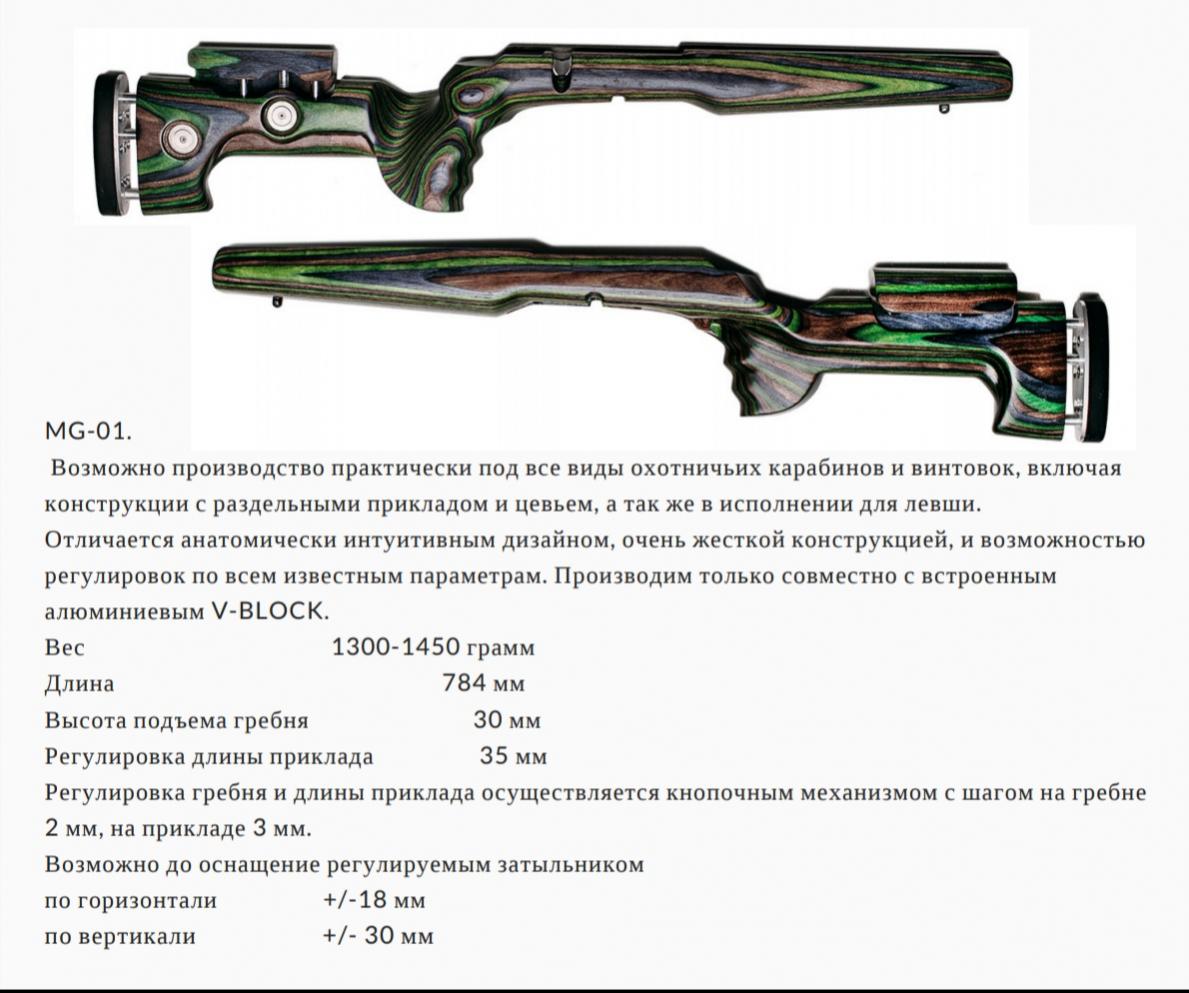 MG-01.

Возможно производство практически под все виды охотничьих карабинов и винтовок, включая конструкции с раздельными прикладом и цевьем, а так же в исполнении для левши. Отличается анатомически интуитивным дизайном, очень жесткой конструкцией, и возможностью регулировок по всем известным параметрам. Производим только совместно с встроенным алюминиевым V-BLOCK.

Вес 1300-1450 грамм
Длина 784 мм
Высота подъема гребня 30 мм
Регулировка длины приклада 35 мм
Регулировка гребня и длины приклада осуществляется кнопочным механизмом с шагом на гребне 2 мм, на прикладе 3 мм.
Возможно до оснащение регулируемым затыльником
по горизонтали +/-18 мм
по вертикали +/- 30 мм